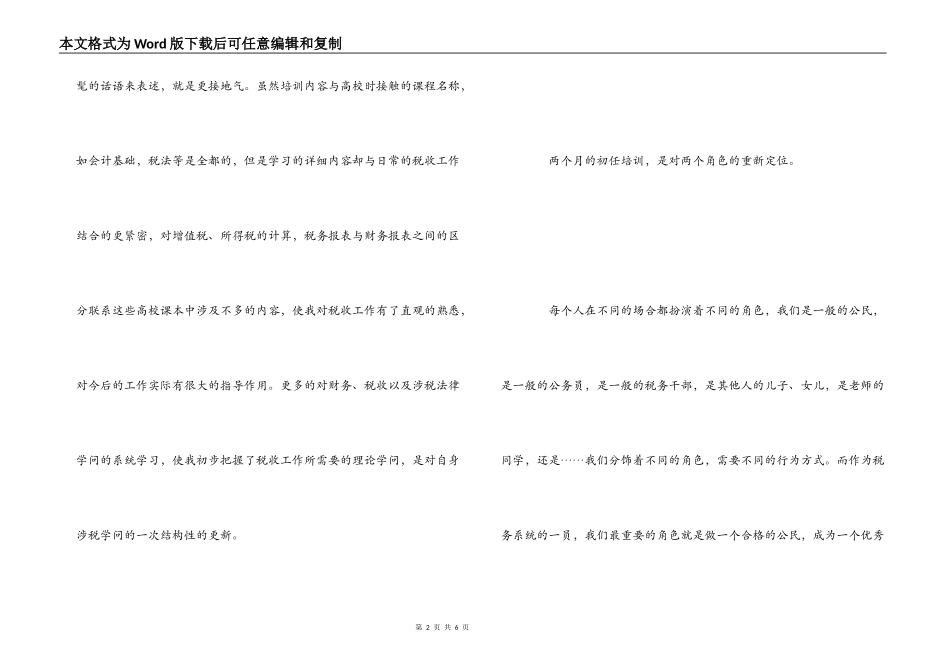 本文格式为Word版下载后可任意编辑和复制

髦的话语来表述，就是更接地气。虽然培训内容与高校时接触的课程名称，如会计基础，税法等是全都的，但是学习的详细内容却与日常的税收工作结合的更紧密，对增值税、所得税的计算，税务报表与财务报表之间的区分联系这些高校课本中涉及不多的内容，使我对税收工作有了直观的熟悉，对今后的工作实际有很大的指导作用。更多的对财务、税收以及涉税法律学问的系统学习，使我初步把握了税收工作所需要的理论学问，是对自身涉税学问的一次结构性的更新。

两个月的初任培训，是对两个角色的重新定位。

每个人在不同的场合都扮演着不同的角色，我们是一般的公民，是一般的公务员，是一般的税务干部，是其他人的儿子、女儿，是老师的同学，还是……我们分饰着不同的角色，需要不同的行为方式。而作为税务系统的一员，我们最重要的角色就是做一个合格的公民，成为一个优秀

第 2 页 共 6 页